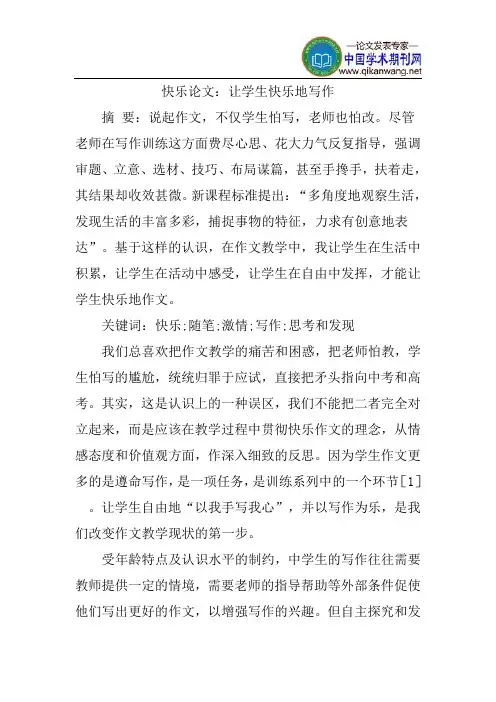 —论文发表专家—
中国学术期刊网
www.qikanwang.net

快乐论文：让学生快乐地写作

摘 要：说起作文，不仅学生怕写，老师也怕改。尽管老师在写作训练这方面费尽心思、花大力气反复指导，强调审题、立意、选材、技巧、布局谋篇，甚至手搀手，扶着走，其结果却收效甚微。新课程标准提出：“多角度地观察生活，发现生活的丰富多彩，捕捉事物的特征，力求有创意地表达”。基于这样的认识，在作文教学中，我让学生在生活中积累，让学生在活动中感受，让学生在自由中发挥，才能让学生快乐地作文。

关键词：快乐;随笔;激情;写作;思考和发现

我们总喜欢把作文教学的痛苦和困惑，把老师怕教，学生怕写的尴尬，统统归罪于应试，直接把矛头指向中考和高考。其实，这是认识上的一种误区，我们不能把二者完全对立起来，而是应该在教学过程中贯彻快乐作文的理念，从情感态度和价值观方面，作深入细致的反思。因为学生作文更多的是遵命写作，是一项任务，是训练系列中的一个环节[1]。让学生自由地“以我手写我心”，并以写作为乐，是我们改变作文教学现状的第一步。

受年龄特点及认识水平的制约，中学生的写作往往需要教师提供一定的情境，需要老师的指导帮助等外部条件促使他们写出更好的作文，以增强写作的兴趣。但自主探究和发